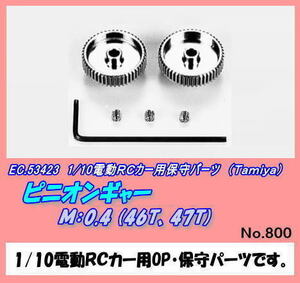 EC.53423 1/10電動RCカー用保守パーツ（Tamiya）

ピニオンギャー

M:0.4 (46T、47T)

No.800

1/10電動RCカー用OP・保守パーツです。